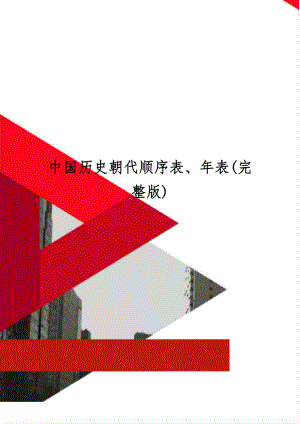 中国历史朝代顺序表、年表(完整版)